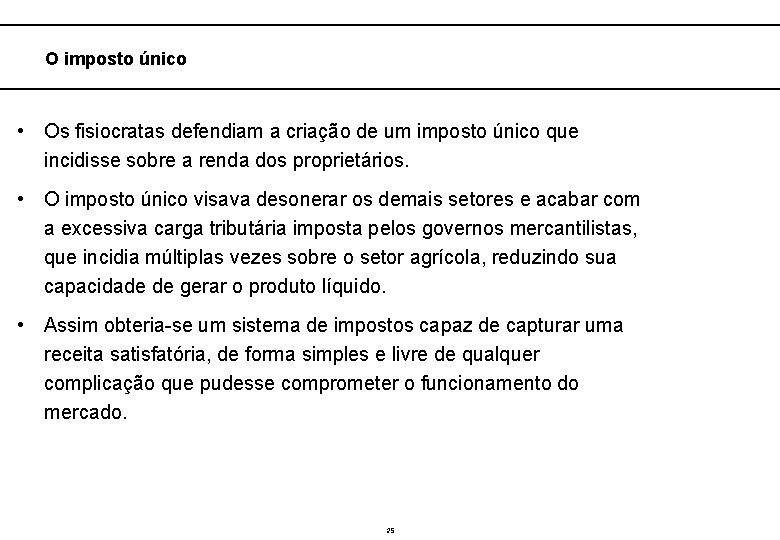 O imposto único

• Os fisiocratas defendiam a criação de um imposto único que incidisse sobre a renda dos proprietários.

• O imposto único visava desonerar os demais setores e acabar com a excessiva carga tributária imposta pelos governos mercantilistas, que incidia múltiplas vezes sobre o setor agrícola, reduzindo sua capacidade de gerar o produto líquido.

• Assim obteria-se um sistema de impostos capaz de capturar uma receita satisfatória, de forma simples e livre de qualquer complicação que pudesse comprometer o funcionamento do mercado.

25